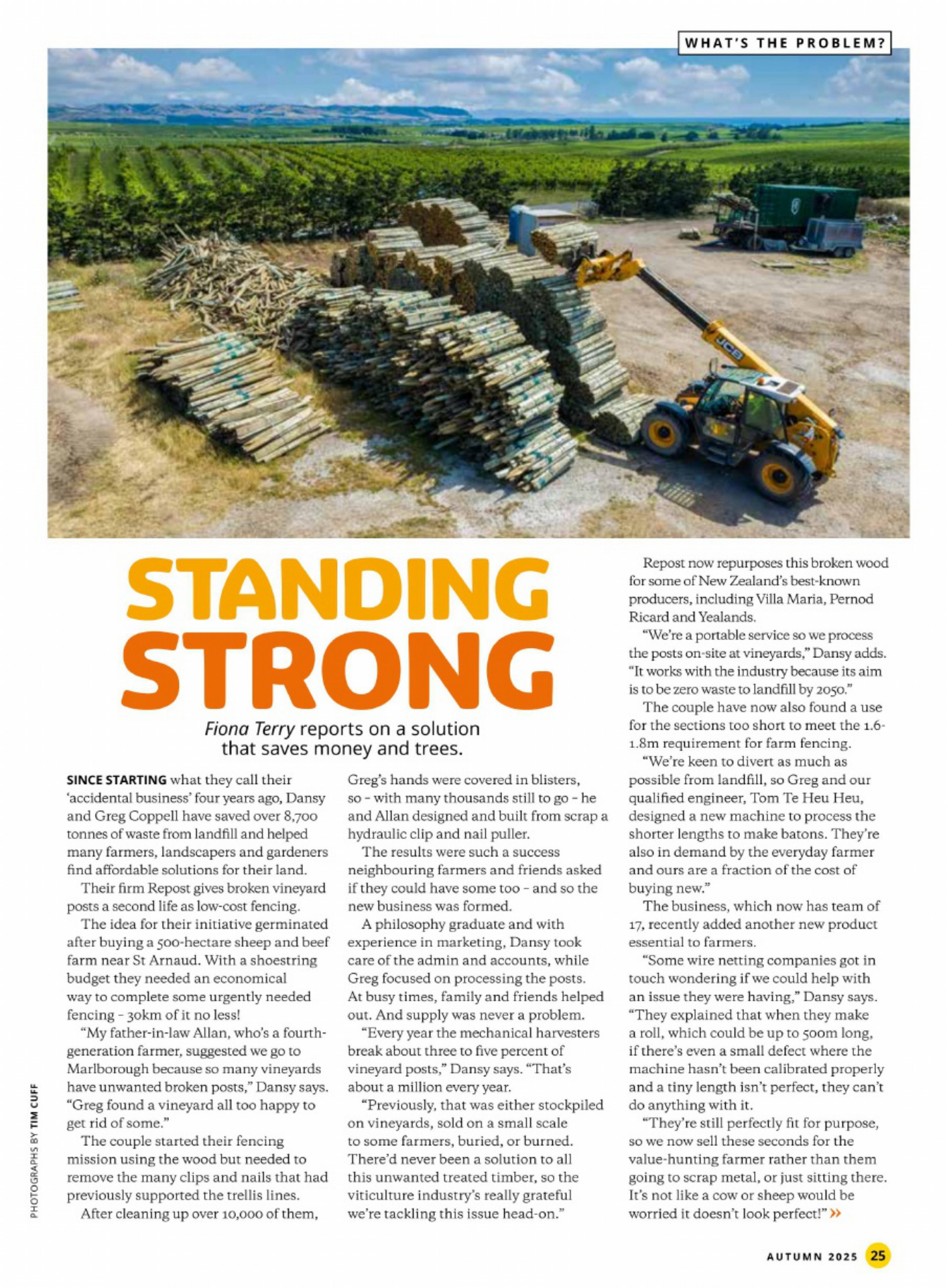 WHAT'S THE PROBLEM?

STANDING STRONG

Fiona Terry reports on a solution that saves money and trees.

SINCE STARTING what they call their 'accidental business' four years ago, Dansy and Greg Coppell have saved over 8,700 tonnes of waste from landfill and helped many farmers, landscapers and gardeners find affordable solutions for their land.

Their firm Repost gives broken vineyard posts a second life as low-cost fencing.

The idea for their initiative germinated after buying a 500-hectare sheep and beef farm near St Arnaud. With a shoestring budget they needed an economical way to complete some urgently needed fencing - 30km of it no less!

"My father-in-law Allan, who's a fourth-generation farmer, suggested we go to Marlborough because so many vineyards have unwanted broken posts," Dansy says. "Greg found a vineyard all too happy to get rid of some."

The couple started their fencing mission using the wood but needed to remove the many clips and nails that had previously supported the trellis lines.

After cleaning up over 10,000 of them, Greg's hands were covered in blisters, so - with many thousands still to go - he and Allan designed and built from scrap a hydraulic clip and nail puller.

The results were such a success neighbouring farmers and friends asked if they could have some too - and so the new business was formed.

A philosophy graduate and with experience in marketing, Dansy took care of the admin and accounts, while Greg focused on processing the posts. At busy times, family and friends helped out. And supply was never a problem.

"Every year the mechanical harvesters break about three to five percent of vineyard posts," Dansy says. "That's about a million every year.

"Previously, that was either stockpiled on vineyards, sold on a small scale to some farmers, buried, or burned. There'd never been a solution to all this unwanted treated timber, so the viticulture industry's really grateful we're tackling this issue head-on."

Repost now repurposes this broken wood for some of New Zealand's best-known producers, including Villa Maria, Pernod Ricard and Yealands.

"We're a portable service so we process the posts on-site at vineyards," Dansy adds. "It works with the industry because its aim is to be zero waste to landfill by 2050."

The couple have now also found a use for the sections too short to meet the 1.6-1.8m requirement for farm fencing.

"We're keen to divert as much as possible from landfill, so Greg and our qualified engineer, Tom Te Heu Heu, designed a new machine to process the shorter lengths to make batons. They're also in demand by the everyday farmer and ours are a fraction of the cost of buying new."

The business, which now has team of 17, recently added another new product essential to farmers.

"Some wire netting companies got in touch wondering if we could help with an issue they were having," Dansy says. "They explained that when they make a roll, which could be up to 500m long, if there's even a small defect where the machine hasn't been calibrated properly and a tiny length isn't perfect, they can't do anything with it.

"They're still perfectly fit for purpose, so we now sell these seconds for the value-hunting farmer rather than them going to scrap metal, or just sitting there. It's not like a cow or sheep would be worried it doesn't look perfect!" »

PHOTOGRAPHS BY TIM CUFF

AUTUMN 2025 25